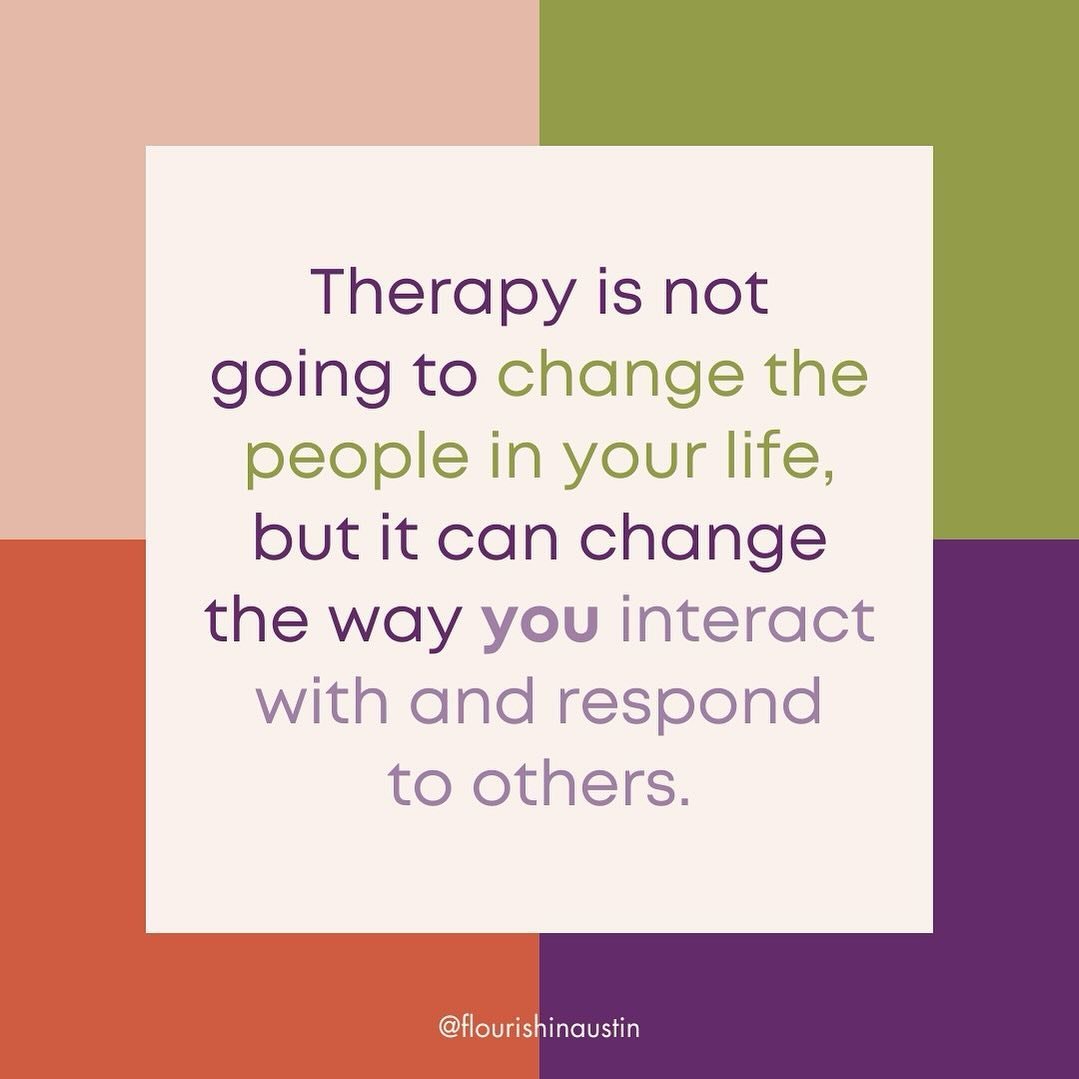 Therapy is not going to change the people in your life, but it can change the way you interact with and respond to others.

@flourishinaustin